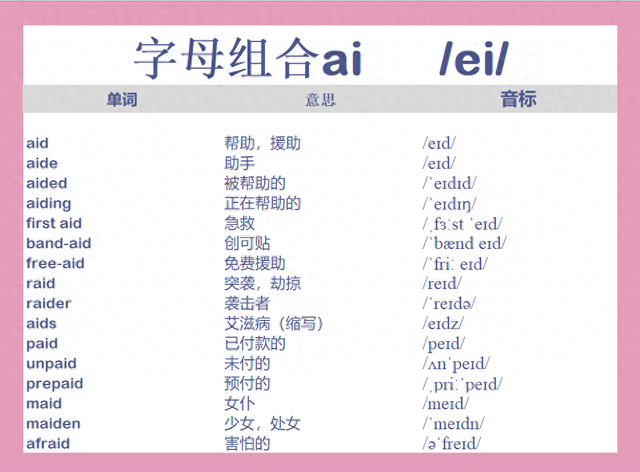 字母组合ai /ei/

| 单词 | 意思 | 音标 |
|---|---|---|
| aid | 帮助，援助 | /eɪd/ |
| aide | 助手 | /eɪd/ |
| aided | 被帮助的 | /ˈeɪdɪd/ |
| aiding | 正在帮助的 | /ˈeɪdɪŋ/ |
| first aid | 急救 | /ˌfɜːst ˈeɪd/ |
| band-aid | 创可贴 | /ˈbænd eɪd/ |
| free-aid | 免费援助 | /ˈfriː eɪd/ |
| raid | 突袭，劫掠 | /reɪd/ |
| raider | 袭击者 | /ˈreɪdə/ |
| aids | 艾滋病（缩写） | /eɪdz/ |
| paid | 已付款的 | /peɪd/ |
| unpaid | 未付的 | /ʌnˈpeɪd/ |
| prepaid | 预付的 | /ˌpriːˈpeɪd/ |
| maid | 女仆 | /meɪd/ |
| maiden | 少女，处女 | /ˈmeɪdn/ |
| afraid | 害怕的 | /əˈfreɪd/ |